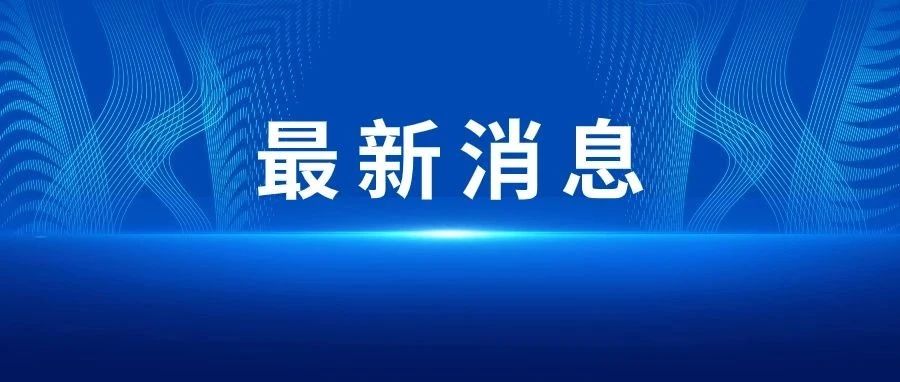 最新消息